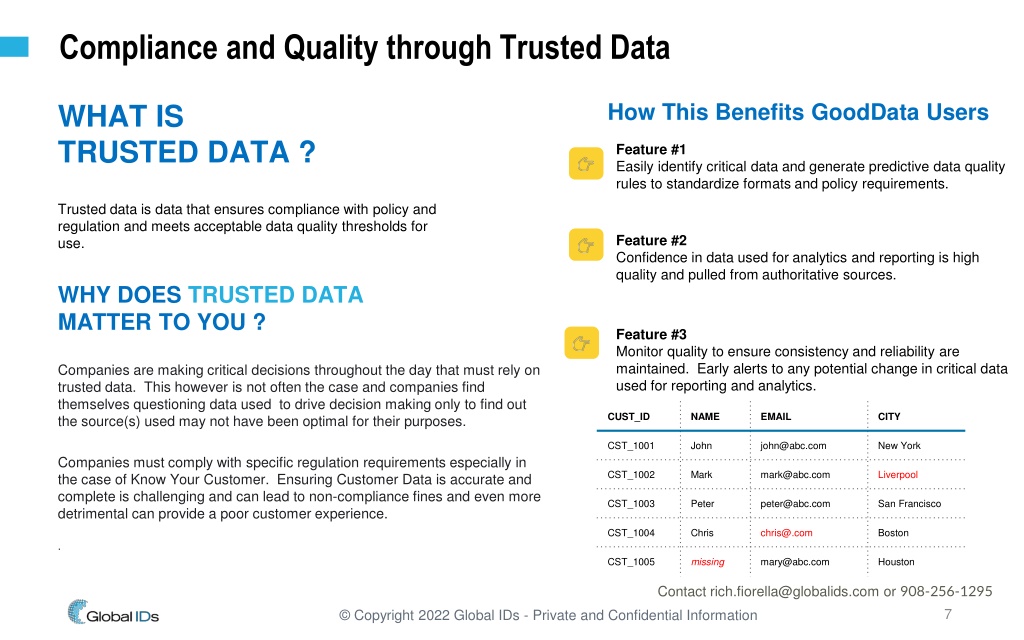 Compliance and Quality through Trusted Data

WHAT IS TRUSTED DATA ?

Trusted data is data that ensures compliance with policy and regulation and meets acceptable data quality thresholds for use.

WHY DOES TRUSTED DATA MATTER TO YOU ?

Companies are making critical decisions throughout the day that must rely on trusted data. This however is not often the case and companies find themselves questioning data used to drive decision making only to find out the source(s) used may not have been optimal for their purposes.

Companies must comply with specific regulation requirements especially in the case of Know Your Customer. Ensuring Customer Data is accurate and complete is challenging and can lead to non-compliance fines and even more detrimental can provide a poor customer experience.

.

How This Benefits GoodData Users

Feature #1
Easily identify critical data and generate predictive data quality rules to standardize formats and policy requirements.

Feature #2
Confidence in data used for analytics and reporting is high quality and pulled from authoritative sources.

Feature #3
Monitor quality to ensure consistency and reliability are maintained. Early alerts to any potential change in critical data used for reporting and analytics.

| CUST_ID | NAME | EMAIL | CITY |
|---|---|---|---|
| CST_1001 | John | john@abc.com | New York |
| CST_1002 | Mark | mark@abc.com | Liverpool |
| CST_1003 | Peter | peter@abc.com | San Francisco |
| CST_1004 | Chris | chris@.com | Boston |
| CST_1005 | missing | mary@abc.com | Houston |

Contact rich.fiorella@globalids.com or 908-256-1295

Global IDs

© Copyright 2022 Global IDs - Private and Confidential Information

7